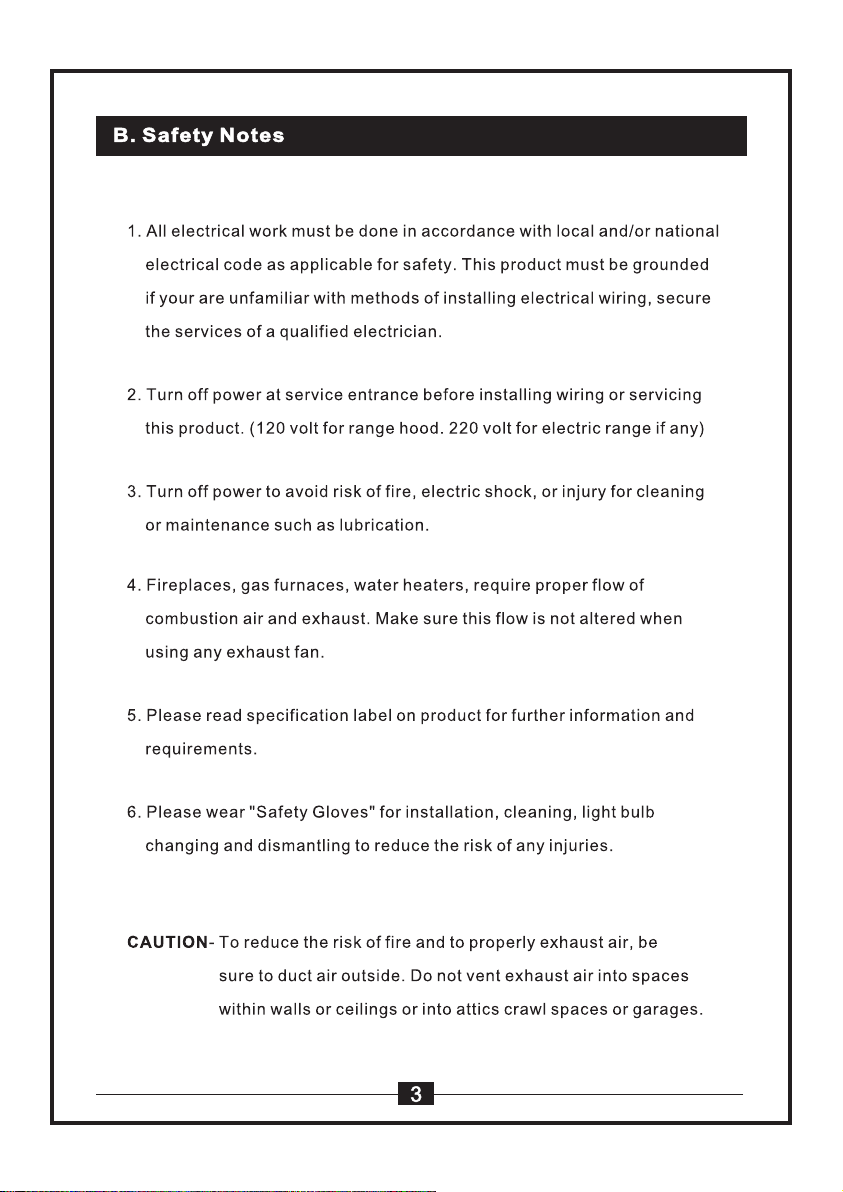 B. Safety Notes

1. All electrical work must be done in accordance with local and/or national electrical code as applicable for safety. This product must be grounded if your are unfamiliar with methods of installing electrical wiring, secure the services of a qualified electrician.

2. Turn off power at service entrance before installing wiring or servicing this product. (120 volt for range hood. 220 volt for electric range if any)

3. Turn off power to avoid risk of fire, electric shock, or injury for cleaning or maintenance such as lubrication.

4. Fireplaces, gas furnaces, water heaters, require proper flow of combustion air and exhaust. Make sure this flow is not altered when using any exhaust fan.

5. Please read specification label on product for further information and requirements.

6. Please wear "Safety Gloves" for installation, cleaning, light bulb changing and dismantling to reduce the risk of any injuries.

CAUTION- To reduce the risk of fire and to properly exhaust air, be sure to duct air outside. Do not vent exhaust air into spaces within walls or ceilings or into attics crawl spaces or garages.

3